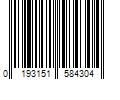 0 193151 584304